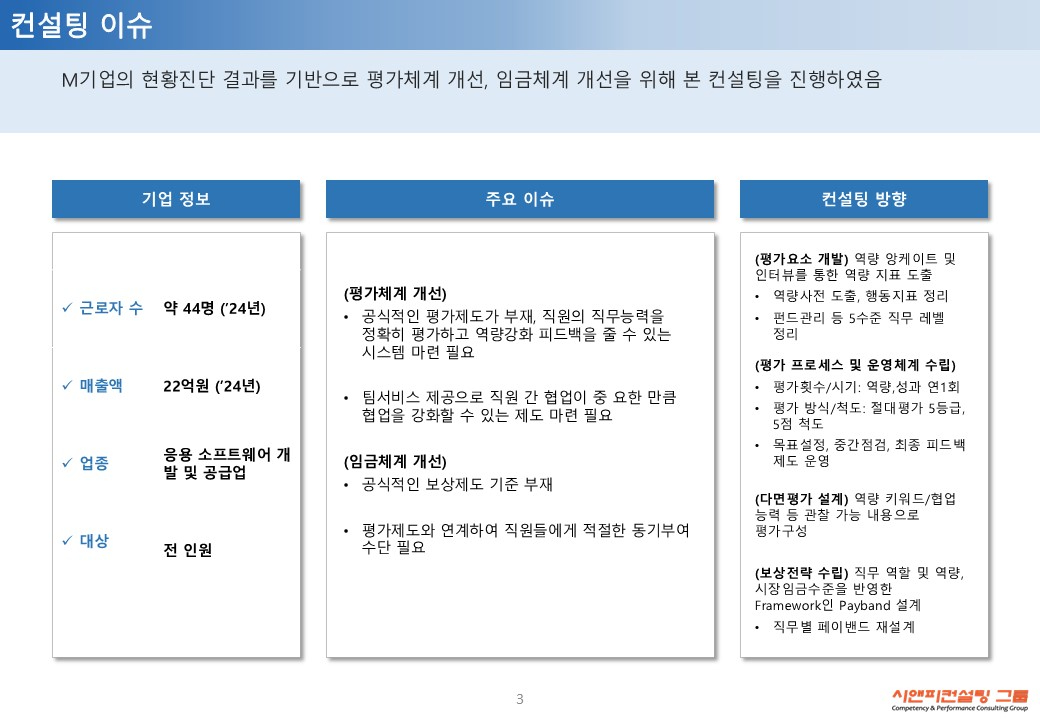 컨설팅 이슈

M기업의 현황진단 결과를 기반으로 평가체계 개선, 임금체계 개선을 위해 본 컨설팅을 진행하였음

기업 정보

✓ 근로자 수 약 44명 ('24년)

✓ 매출액 22억원 ('24년)

✓ 업종 응용 소프트웨어 개발 및 공급업

✓ 대상 전 인원

주요 이슈

(평가체계 개선)
• 공식적인 평가제도가 부재, 직원의 직무능력을 정확히 평가하고 역량강화 피드백을 줄 수 있는 시스템 마련 필요

• 팀서비스 제공으로 직원 간 협업이 중 요한 만큼 협업을 강화할 수 있는 제도 마련 필요

(임금체계 개선)
• 공식적인 보상제도 기준 부재

• 평가제도와 연계하여 직원들에게 적절한 동기부여 수단 필요

컨설팅 방향

(평가요소 개발) 역량 앙케이트 및 인터뷰를 통한 역량 지표 도출
• 역량사전 도출, 행동지표 정리
• 펀드관리 등 5수준 직무 레벨 정리

(평가 프로세스 및 운영체계 수립)
• 평가횟수/시기: 역량,성과 연1회
• 평가 방식/척도: 절대평가 5등급, 5점 척도
• 목표설정, 중간점검, 최종 피드백 제도 운영

(다면평가 설계) 역량 키워드/협업 능력 등 관찰 가능 내용으로 평가구성

(보상전략 수립) 직무 역할 및 역량, 시장임금수준을 반영한 Framework인 Payband 설계
• 직무별 페이밴드 재설계

3

시앤피컨설팅 그룹
Competency & Performance Consulting Group